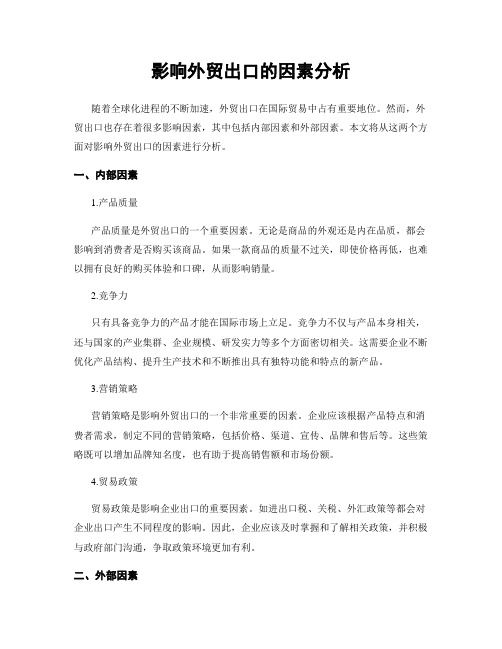 影响外贸出口的因素分析

随着全球化进程的不断加速，外贸出口在国际贸易中占有重要地位。然而，外贸出口也存在着很多影响因素，其中包括内部因素和外部因素。本文将从这两个方面对影响外贸出口的因素进行分析。

一、内部因素

1.产品质量

产品质量是外贸出口的一个重要因素。无论是商品的外观还是内在品质，都会影响到消费者是否购买该商品。如果一款商品的质量不过关，即使价格再低，也难以拥有良好的购买体验和口碑，从而影响销量。

2.竞争力

只有具备竞争力的产品才能在国际市场上立足。竞争力不仅与产品本身相关，还与国家的产业集群、企业规模、研发实力等多个方面密切相关。这需要企业不断优化产品结构、提升生产技术和不断推出具有独特功能和特点的新产品。

3.营销策略

营销策略是影响外贸出口的一个非常重要的因素。企业应该根据产品特点和消费者需求，制定不同的营销策略，包括价格、渠道、宣传、品牌和售后等。这些策略既可以增加品牌知名度，也有助于提高销售额和市场份额。

4.贸易政策

贸易政策是影响企业出口的重要因素。如进出口税、关税、外汇政策等都会对企业出口产生不同程度的影响。因此，企业应该及时掌握和了解相关政策，并积极与政府部门沟通，争取政策环境更加有利。

二、外部因素